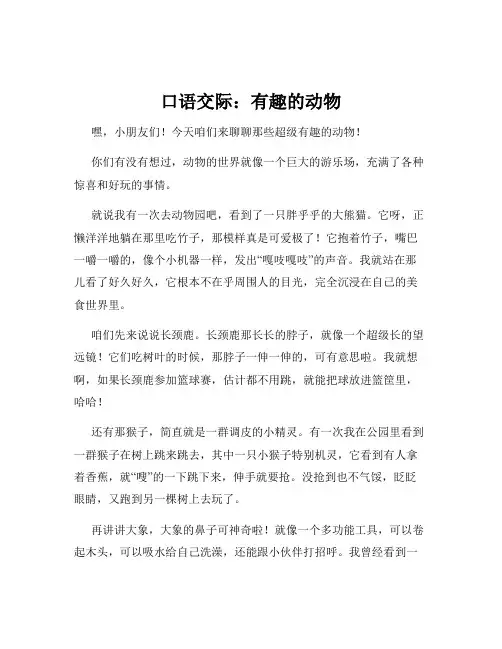 口语交际：有趣的动物

嘿，小朋友们！今天咱们来聊聊那些超级有趣的动物！

你们有没有想过，动物的世界就像一个巨大的游乐场，充满了各种惊喜和好玩的事情。

就说我有一次去动物园吧，看到了一只胖乎乎的大熊猫。它呀，正懒洋洋地躺在那里吃竹子，那模样真是可爱极了！它抱着竹子，嘴巴一嚼一嚼的，像个小机器一样，发出“嘎吱嘎吱”的声音。我就站在那儿看了好久好久，它根本不在乎周围人的目光，完全沉浸在自己的美食世界里。

咱们先来说说长颈鹿。长颈鹿那长长的脖子，就像一个超级长的望远镜！它们吃树叶的时候，那脖子一伸一伸的，可有意思啦。我就想啊，如果长颈鹿参加篮球赛，估计都不用跳，就能把球放进篮筐里，哈哈！

还有那猴子，简直就是一群调皮的小精灵。有一次我在公园里看到一群猴子在树上跳来跳去，其中一只小猴子特别机灵，它看到有人拿着香蕉，就“嗖”的一下跳下来，伸手就要抢。没抢到也不气馁，眨眨眼睛，又跑到另一棵树上去玩了。

再讲讲大象，大象的鼻子可神奇啦！就像一个多功能工具，可以卷起木头，可以吸水给自己洗澡，还能跟小伙伴打招呼。我曾经看到一